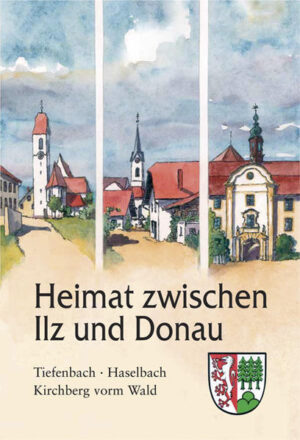 Heimat zwischen Ilz und Donau

Tiefenbach · Haselbach
Kirchberg vorm Wald